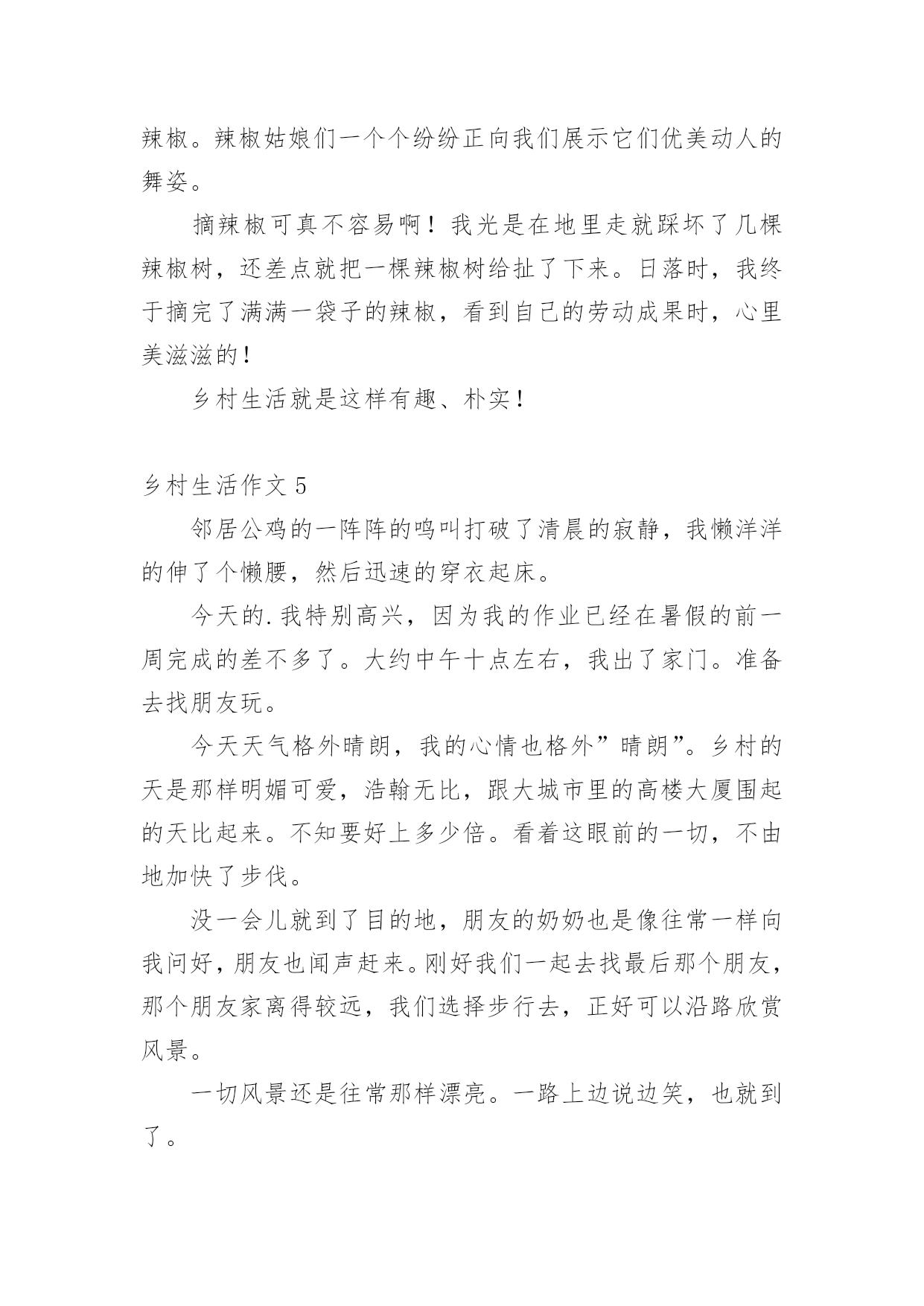 辣椒。辣椒姑娘们一个个纷纷正向我们展示它们优美动人的舞姿。

摘辣椒可真不容易啊！我光是在地里走就踩坏了几棵辣椒树，还差点就把一棵辣椒树给扯了下来。日落时，我终于摘完了满满一袋子的辣椒，看到自己的劳动成果时，心里美滋滋的！

乡村生活就是这样有趣、朴实！

乡村生活作文 5

邻居公鸡的一阵阵的鸣叫打破了清晨的寂静，我懒洋洋的伸了个懒腰，然后迅速的穿衣起床。

今天的.我特别高兴，因为我的作业已经在暑假的前一周完成的差不多了。大约中午十点左右，我出了家门。准备去找朋友玩。

今天天气格外晴朗，我的心情也格外”晴朗”。乡村的天是那样明媚可爱，浩翰无比，跟大城市里的高楼大厦围起的天比起来。不知要好上多少倍。看着这眼前的一切，不由地加快了步伐。

没一会儿就到了目的地，朋友的奶奶也是像往常一样向我问好，朋友也闻声赶来。刚好我们一起去找最后那个朋友，那个朋友家离得较远，我们选择步行去，正好可以沿路欣赏风景。

一切风景还是往常那样漂亮。一路上边说边笑，也就到了。